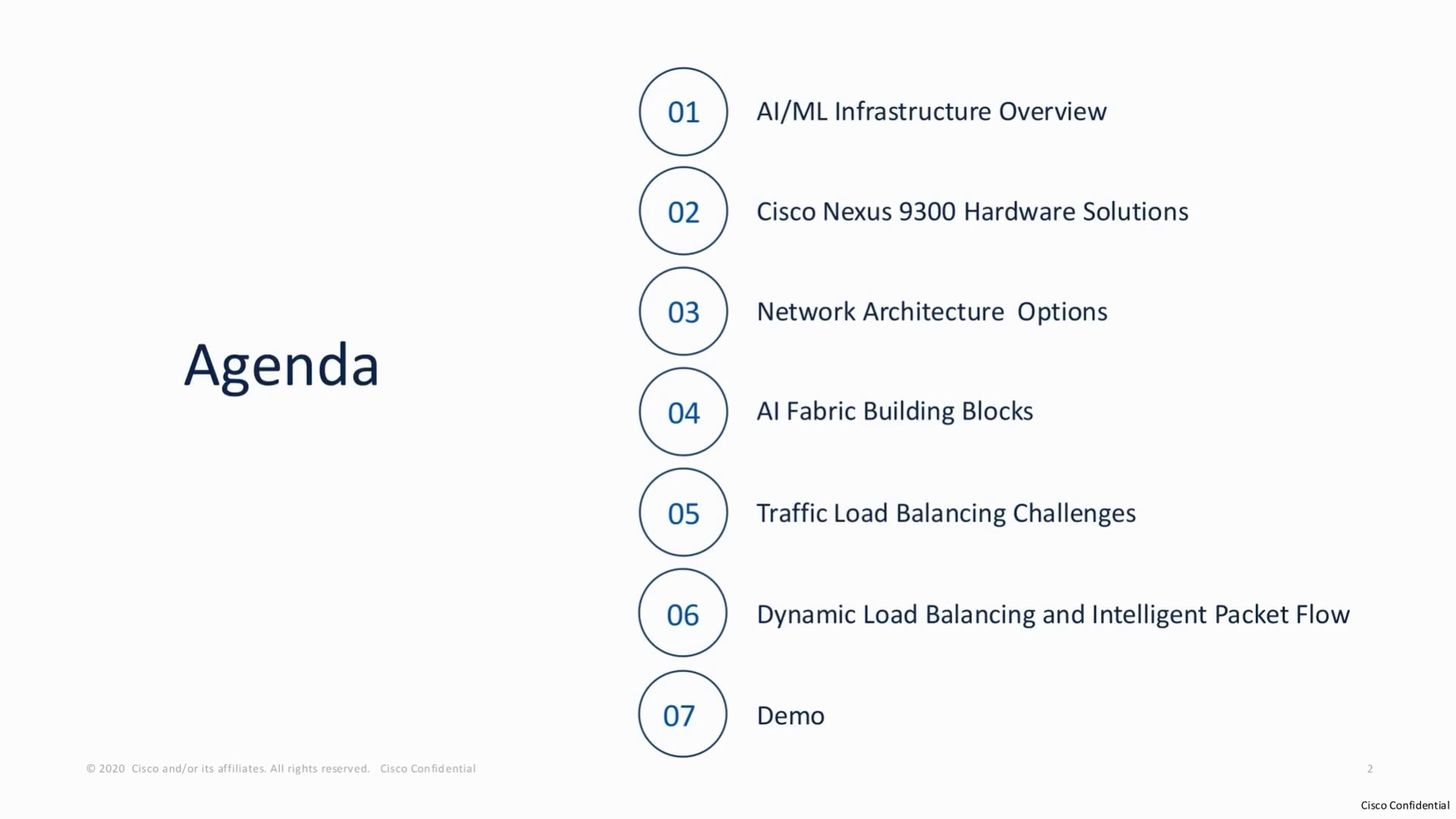 Agenda

01 AI/ML Infrastructure Overview

02 Cisco Nexus 9300 Hardware Solutions

03 Network Architecture Options

04 AI Fabric Building Blocks

05 Traffic Load Balancing Challenges

06 Dynamic Load Balancing and Intelligent Packet Flow

07 Demo

© 2020 Cisco and/or its affiliates. All rights reserved. Cisco Confidential

2

Cisco Confidential